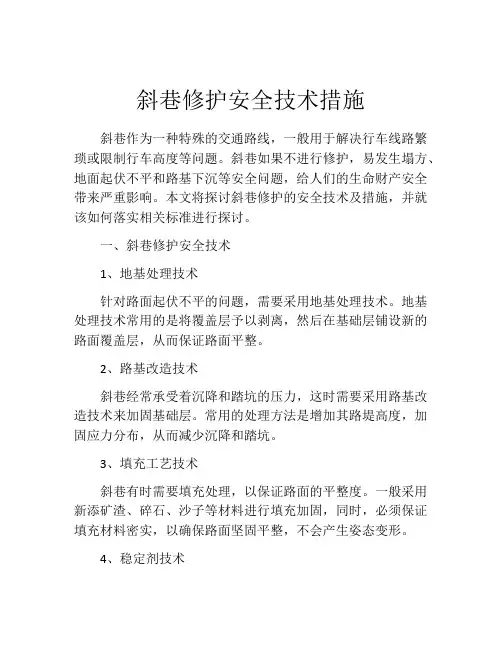 斜巷修护安全技术措施

斜巷作为一种特殊的交通路线，一般用于解决行车线路繁琐或限制行车高度等问题。斜巷如果不进行修护，易发生塌方、地面起伏不平和路基下沉等安全问题，给人们的生命财产安全带来严重影响。本文将探讨斜巷修护的安全技术及措施，并就该如何落实相关标准进行探讨。

一、斜巷修护安全技术

1、地基处理技术

针对路面起伏不平的问题，需要采用地基处理技术。地基处理技术常用的是将覆盖层予以剥离，然后在基础层铺设新的路面覆盖层，从而保证路面平整。

2、路基改造技术

斜巷经常承受着沉降和踏坑的压力，这时需要采用路基改造技术来加固基础层。常用的处理方法是增加其路堤高度，加固应力分布，从而减少沉降和踏坑。

3、填充工艺技术

斜巷有时需要填充处理，以保证路面的平整度。一般采用新添矿渣、碎石、沙子等材料进行填充加固，同时，必须保证填充材料密实，以确保路面坚固平整，不会产生姿态变形。

4、稳定剂技术